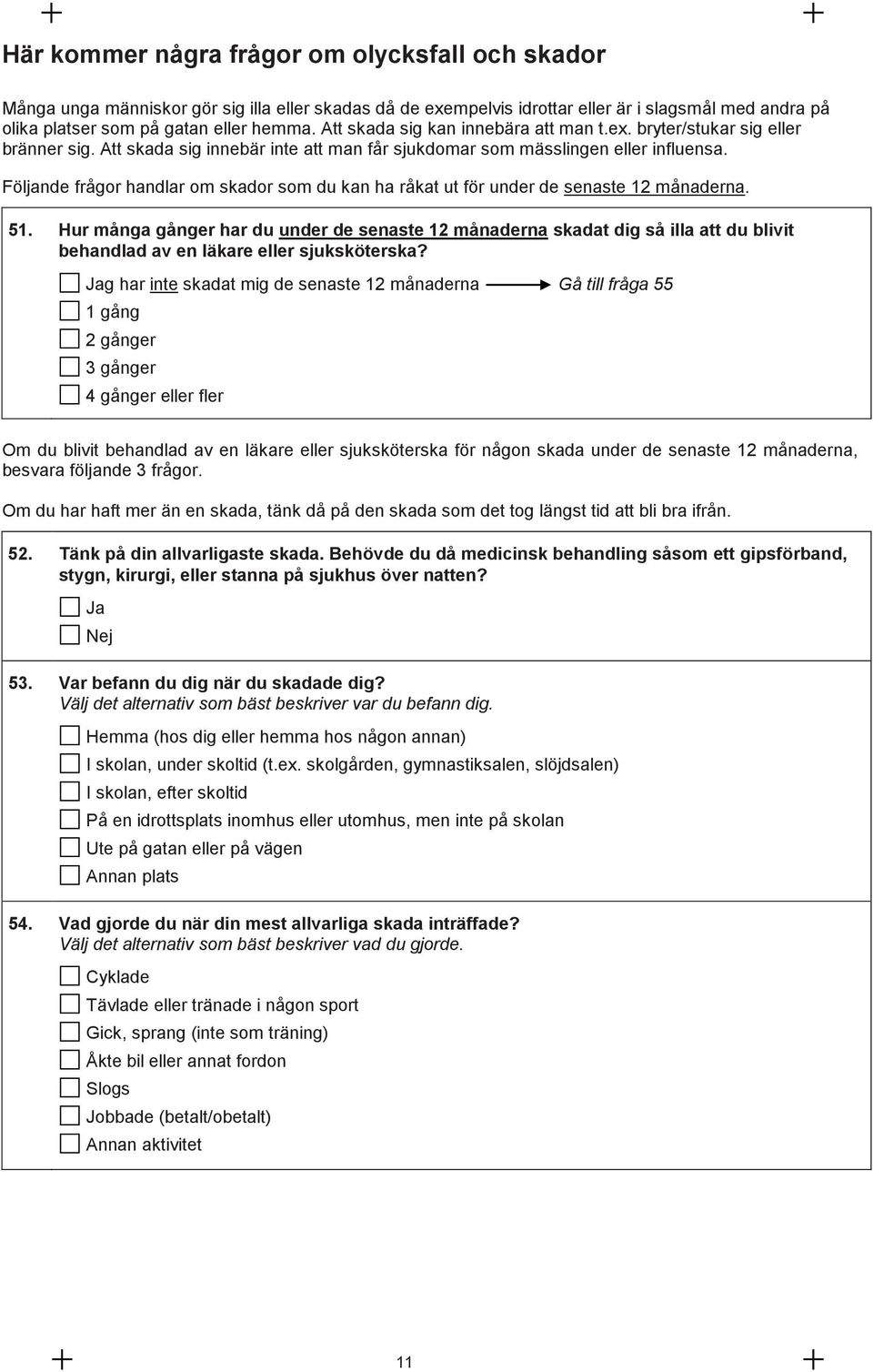 Här kommer några frågor om olycksfall och skador

Många unga människor gör sig illa eller skadas då de exempelvis idrottar eller är i slagsmål med andra på olika platser som på gatan eller hemma. Att skada sig kan innebära att man t.ex. bryter/stukar sig eller bränner sig. Att skada sig innebär inte att man får sjukdomar som mässlingen eller influensa.

Följande frågor handlar om skador som du kan ha råkat ut för under de senaste 12 månaderna.

51. Hur många gånger har du under de senaste 12 månaderna skadat dig så illa att du blivit behandlad av en läkare eller sjuksköterska?

Jag har inte skadat mig de senaste 12 månaderna Gå till fråga 55

1 gång

2 gånger

3 gånger

4 gånger eller fler

Om du blivit behandlad av en läkare eller sjuksköterska för någon skada under de senaste 12 månaderna, besvara följande 3 frågor.

Om du har haft mer än en skada, tänk då på den skada som det tog längst tid att bli bra ifrån.

52. Tänk på din allvarligaste skada. Behövde du då medicinsk behandling såsom ett gipsförband, stygn, kirurgi, eller stanna på sjukhus över natten?

Ja

Nej

53. Var befann du dig när du skadade dig?
Välj det alternativ som bäst beskriver var du befann dig.

Hemma (hos dig eller hemma hos någon annan)

I skolan, under skoltid (t.ex. skolgården, gymnastiksalen, slöjdsalen)

I skolan, efter skoltid

På en idrottsplats inomhus eller utomhus, men inte på skolan

Ute på gatan eller på vägen

Annan plats

54. Vad gjorde du när din mest allvarliga skada inträffade?
Välj det alternativ som bäst beskriver vad du gjorde.

Cyklade

Tävlade eller tränade i någon sport

Gick, sprang (inte som träning)

Åkte bil eller annat fordon

Slogs

Jobbade (betalt/obetalt)

Annan aktivitet

11